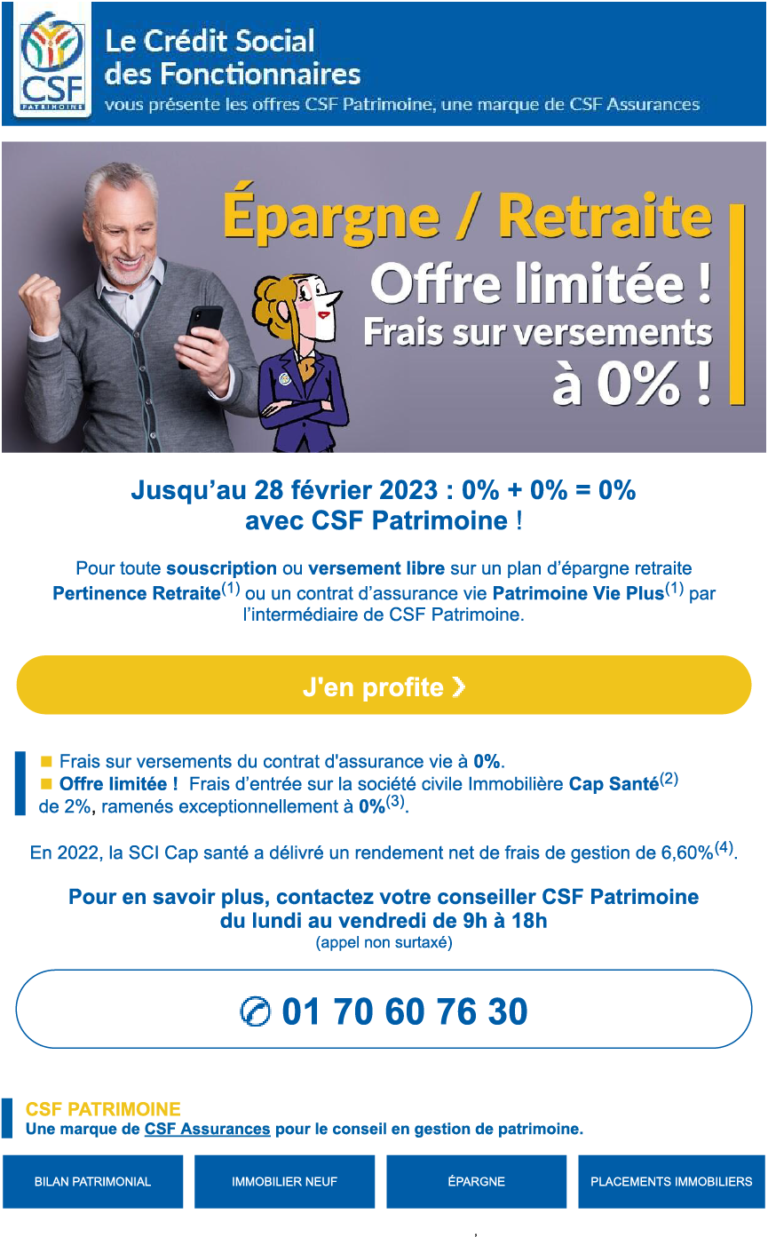 CSF
PATRIMOINE

Le Crédit Social des Fonctionnaires
vous présente les offres CSF Patrimoine, une marque de CSF Assurances

Épargne / Retraite
Offre limitée !
Frais sur versements à 0% !

Jusqu'au 28 février 2023 : 0% + 0% = 0%
avec CSF Patrimoine !

Pour toute souscription ou versement libre sur un plan d'épargne retraite Pertinence Retraite$^{(1)}$ ou un contrat d'assurance vie Patrimoine Vie Plus$^{(1)}$ par l'intermédiaire de CSF Patrimoine.

J'en profite

Frais sur versements du contrat d'assurance vie à 0%.
Offre limitée ! Frais d'entrée sur la société civile Immobilière Cap Santé$^{(2)}$ de 2%, ramenés exceptionnellement à 0%$^{(3)}$.

En 2022, la SCI Cap santé a délivré un rendement net de frais de gestion de 6,60%$^{(4)}$.

Pour en savoir plus, contactez votre conseiller CSF Patrimoine
du lundi au vendredi de 9h à 18h
(appel non surtaxé)

01 70 60 76 30

CSF PATRIMOINE
Une marque de CSF Assurances pour le conseil en gestion de patrimoine.

BILAN PATRIMONIAL
IMMOBILIER NEUF
ÉPARGNE
PLACEMENTS IMMOBILIERS